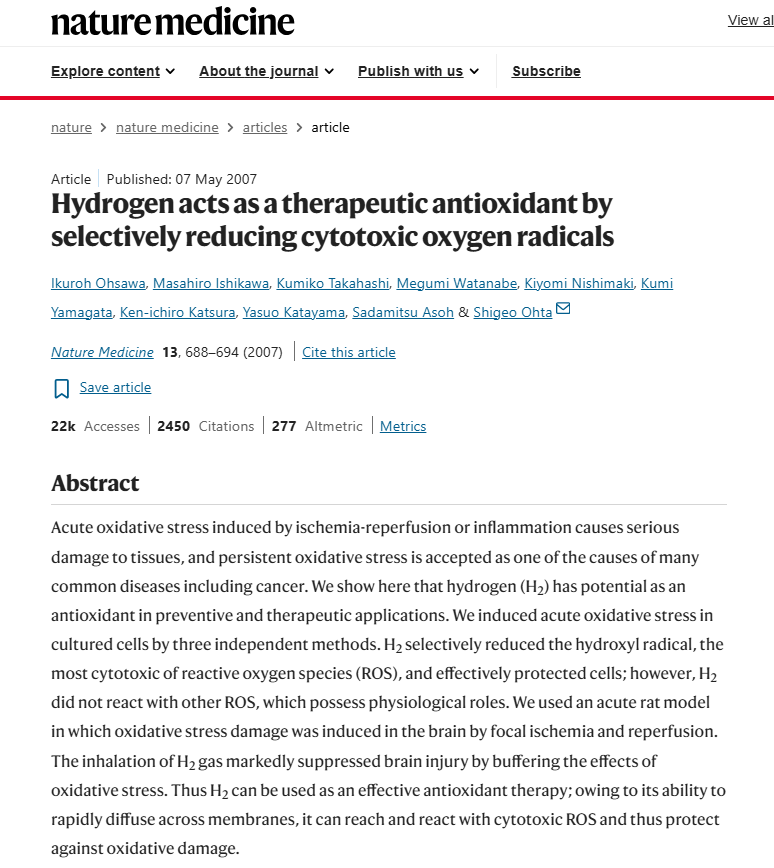 nature medicine

View al

Explore content About the journal Publish with us Subscribe

nature > nature medicine > articles > article

Article | Published: 07 May 2007

Hydrogen acts as a therapeutic antioxidant by selectively reducing cytotoxic oxygen radicals

Ikuroh Ohsawa, Masahiro Ishikawa, Kumiko Takahashi, Megumi Watanabe, Kiyomi Nishimaki, Kumi Yamagata, Ken-ichiro Katsura, Yasuo Katayama, Sadamitsu Asoh & Shigeo Ohta

Nature Medicine 13, 688–694 (2007) | Cite this article

Save article

22k Accesses | 2450 Citations | 277 Altmetric | Metrics

Abstract

Acute oxidative stress induced by ischemia-reperfusion or inflammation causes serious damage to tissues, and persistent oxidative stress is accepted as one of the causes of many common diseases including cancer. We show here that hydrogen ($H_2$) has potential as an antioxidant in preventive and therapeutic applications. We induced acute oxidative stress in cultured cells by three independent methods. $H_2$ selectively reduced the hydroxyl radical, the most cytotoxic of reactive oxygen species (ROS), and effectively protected cells; however, $H_2$ did not react with other ROS, which possess physiological roles. We used an acute rat model in which oxidative stress damage was induced in the brain by focal ischemia and reperfusion. The inhalation of $H_2$ gas markedly suppressed brain injury by buffering the effects of oxidative stress. Thus $H_2$ can be used as an effective antioxidant therapy; owing to its ability to rapidly diffuse across membranes, it can reach and react with cytotoxic ROS and thus protect against oxidative damage.